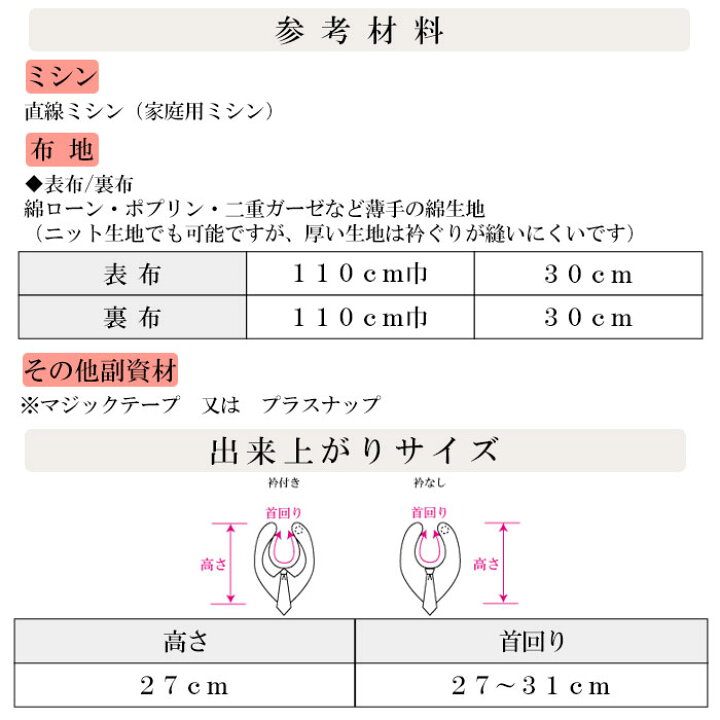 参考材料

ミシン

直線ミシン（家庭用ミシン）

布地

◆表布/裏布
綿ローン・ポプリン・二重ガーゼなど薄手の綿生地
（ニット生地でも可能ですが、厚い生地は衿ぐりが縫いにくいです）

| 表布 | １１０cm巾 | ３０cm |
|---|---|---|
| 裏布 | １１０cm巾 | ３０cm |

その他副資材

※マジックテープ　又は　プラスナップ

出来上がりサイズ

衿付き

首回り

高さ

衿なし

首回り

高さ

| 高さ | 首回り |
|---|---|
| ２７cm | ２７～３１cm |